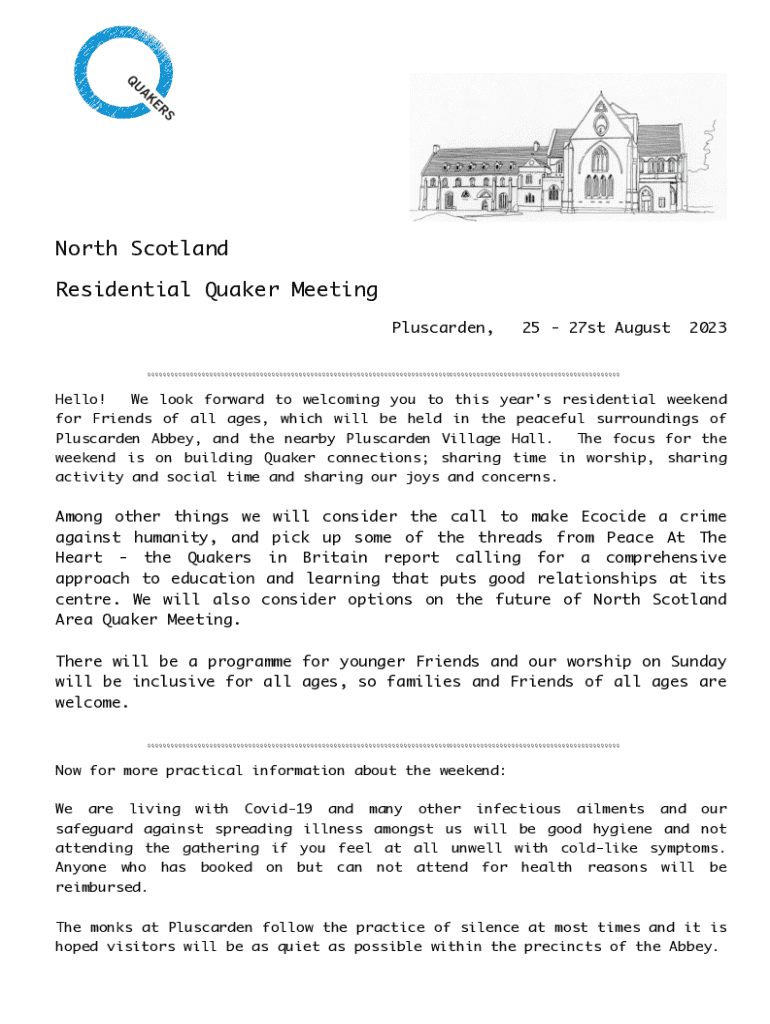 QUAKERS

North Scotland

Residential Quaker Meeting

Pluscarden, 25 - 27st August 2023

Hello! We look forward to welcoming you to this year's residential weekend for Friends of all ages, which will be held in the peaceful surroundings of Pluscarden Abbey, and the nearby Pluscarden Village Hall. The focus for the weekend is on building Quaker connections; sharing time in worship, sharing activity and social time and sharing our joys and concerns.

Among other things we will consider the call to make Ecocide a crime against humanity, and pick up some of the threads from Peace At The Heart - the Quakers in Britain report calling for a comprehensive approach to education and learning that puts good relationships at its centre. We will also consider options on the future of North Scotland Area Quaker Meeting.

There will be a programme for younger Friends and our worship on Sunday will be inclusive for all ages, so families and Friends of all ages are welcome.

Now for more practical information about the weekend:

We are living with Covid-19 and many other infectious ailments and our safeguard against spreading illness amongst us will be good hygiene and not attending the gathering if you feel at all unwell with cold-like symptoms. Anyone who has booked on but can not attend for health reasons will be reimbursed.

The monks at Pluscarden follow the practice of silence at most times and it is hoped visitors will be as quiet as possible within the precincts of the Abbey.